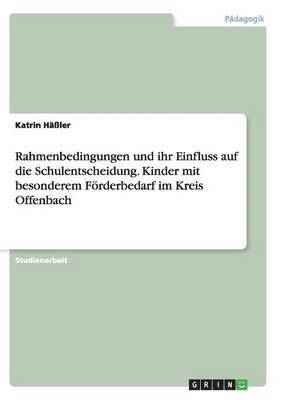 Pädagogik

Katrin Häßler

Rahmenbedingungen und ihr Einfluss auf die Schulentscheidung. Kinder mit besonderem Förderbedarf im Kreis Offenbach

Studienarbeit

GRIN